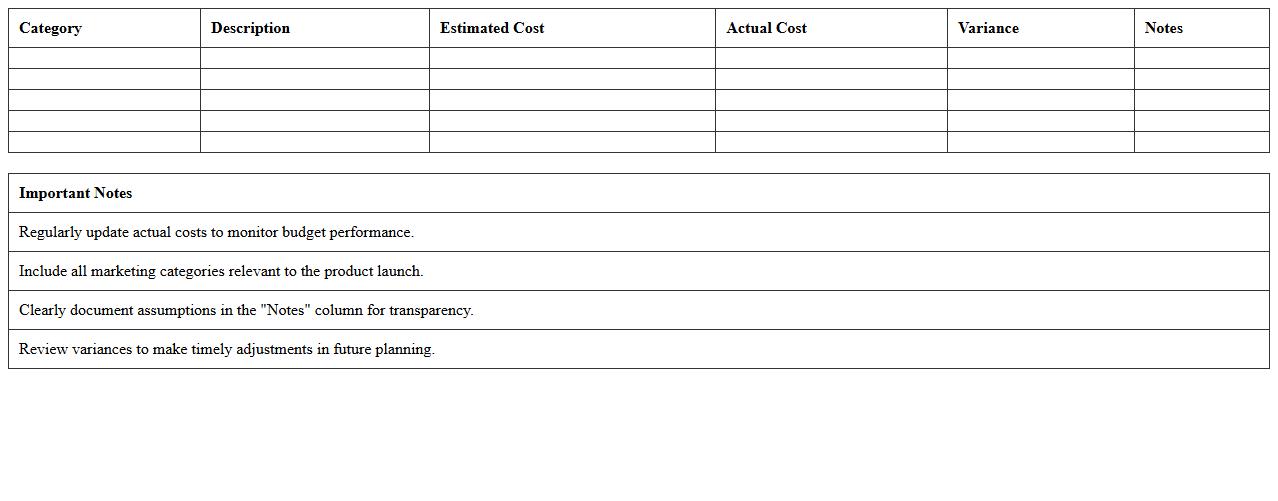 | Category | Description | Estimated Cost | Actual Cost | Variance | Notes |
|---|---|---|---|---|---|
| | | | | | |
| | | | | | |
| | | | | | |
| | | | | | |
| | | | | | |

| Important Notes |
|---|
| Regularly update actual costs to monitor budget performance. |
| Include all marketing categories relevant to the product launch. |
| Clearly document assumptions in the "Notes" column for transparency. |
| Review variances to make timely adjustments in future planning. |